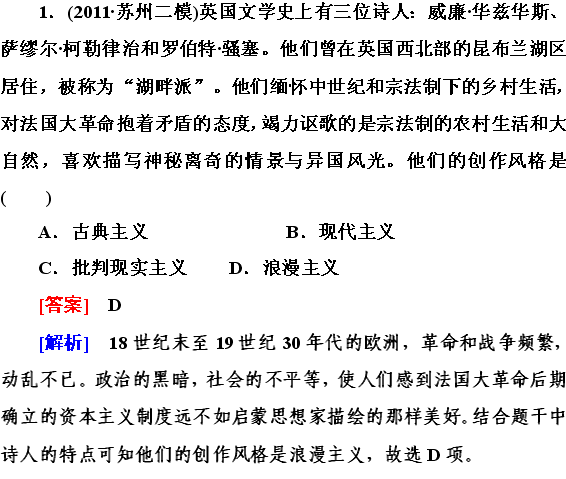 1．(2011·苏州二模)英国文学史上有三位诗人：威廉·华兹华斯、萨缪尔·柯勒律治和罗伯特·骚塞。他们曾在英国西北部的昆布兰湖区居住，被称为“湖畔派”。他们缅怀中世纪和宗法制下的乡村生活，对法国大革命抱着矛盾的态度，竭力讴歌的是宗法制的农村生活和大自然，喜欢描写神秘离奇的情景与异国风光。他们的创作风格是(　　)

A．古典主义　　B．现代主义

C．批判现实主义　　D．浪漫主义

[答案]　D

[解析]　18世纪末至19世纪30年代的欧洲，革命和战争频繁，动乱不已。政治的黑暗，社会的不平等，使人们感到法国大革命后期确立的资本主义制度远不如启蒙思想家描绘的那样美好。结合题干中诗人的特点可知他们的创作风格是浪漫主义，故选D项。